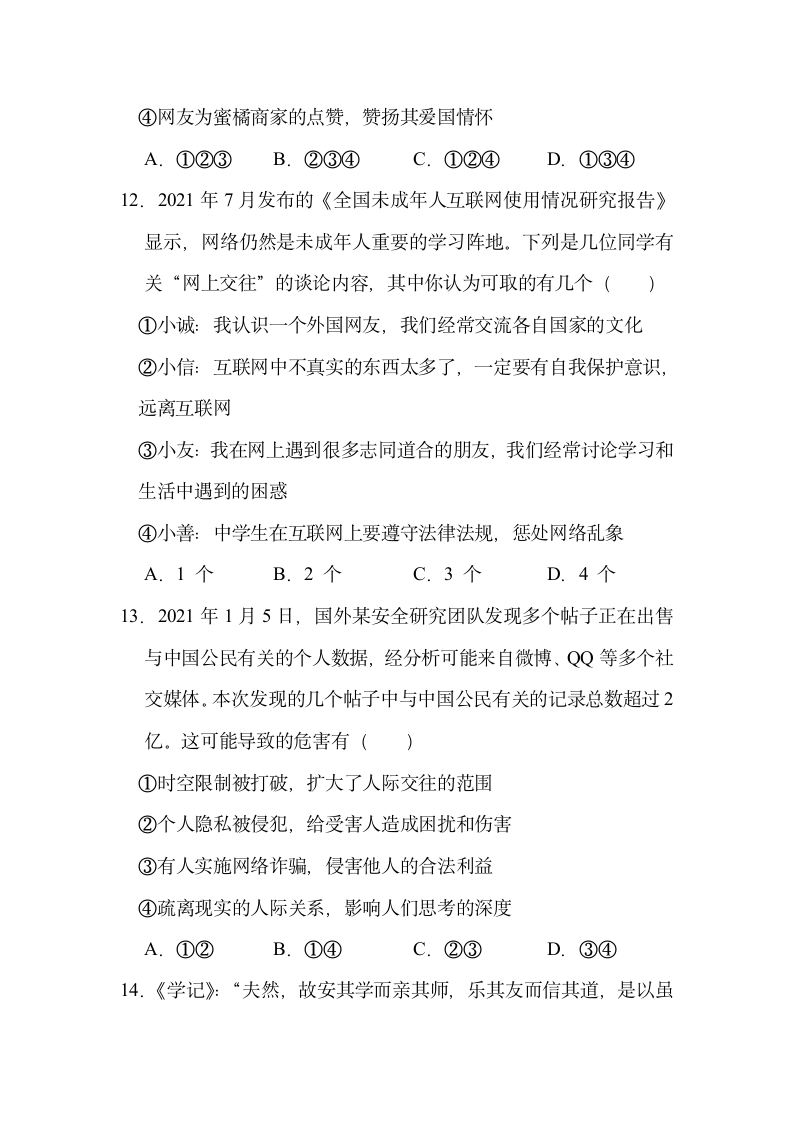 ④网友为蜜橘商家的点赞，赞扬其爱国情怀

A．①②③　　B．②③④　　C．①②④　　D．①③④

12．2021 年 7 月发布的《全国未成年人互联网使用情况研究报告》显示，网络仍然是未成年人重要的学习阵地。下列是几位同学有关“网上交往”的谈论内容，其中你认为可取的有几个（　　）

①小诚：我认识一个外国网友，我们经常交流各自国家的文化

②小信：互联网中不真实的东西太多了，一定要有自我保护意识，远离互联网

③小友：我在网上遇到很多志同道合的朋友，我们经常讨论学习和生活中遇到的困惑

④小善：中学生在互联网上要遵守法律法规，惩处网络乱象

A．1 个　　B．2 个　　C．3 个　　D．4 个

13．2021 年 1 月 5 日，国外某安全研究团队发现多个帖子正在出售与中国公民有关的个人数据，经分析可能来自微博、QQ 等多个社交媒体。本次发现的几个帖子中与中国公民有关的记录总数超过 2 亿。这可能导致的危害有（　　）

①时空限制被打破，扩大了人际交往的范围

②个人隐私被侵犯，给受害人造成困扰和伤害

③有人实施网络诈骗，侵害他人的合法利益

④疏离现实的人际关系，影响人们思考的深度

A．①②　　B．①④　　C．②③　　D．③④

14．《学记》：“夫然，故安其学而亲其师，乐其友而信其道，是以虽